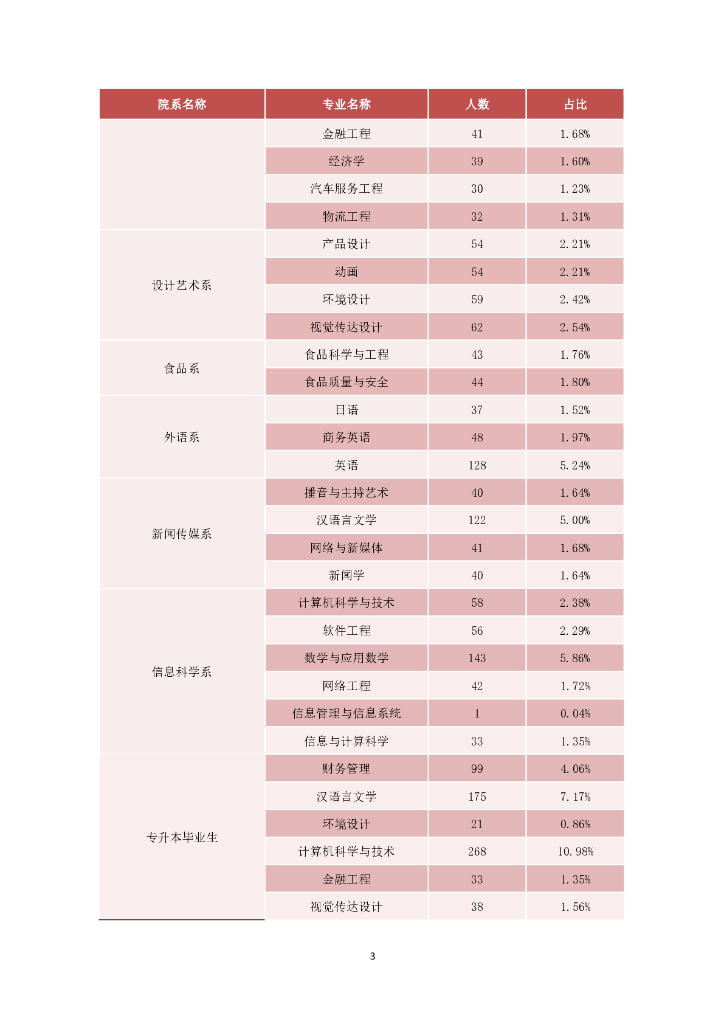 | 院系名称 | 专业名称 | 人数 | 占比 |
|---|---|---|---|
|  | 金融工程 | 41 | 1.68% |
|  | 经济学 | 39 | 1.60% |
|  | 汽车服务工程 | 30 | 1.23% |
|  | 物流工程 | 32 | 1.31% |
| 设计艺术系 | 产品设计 | 54 | 2.21% |
|  | 动画 | 54 | 2.21% |
|  | 环境设计 | 59 | 2.42% |
|  | 视觉传达设计 | 62 | 2.54% |
| 食品系 | 食品科学与工程 | 43 | 1.76% |
|  | 食品质量与安全 | 44 | 1.80% |
| 外语系 | 日语 | 37 | 1.52% |
|  | 商务英语 | 48 | 1.97% |
|  | 英语 | 128 | 5.24% |
| 新闻传媒系 | 播音与主持艺术 | 40 | 1.64% |
|  | 汉语言文学 | 122 | 5.00% |
|  | 网络与新媒体 | 41 | 1.68% |
|  | 新闻学 | 40 | 1.64% |
| 信息科学系 | 计算机科学与技术 | 58 | 2.38% |
|  | 软件工程 | 56 | 2.29% |
|  | 数学与应用数学 | 143 | 5.86% |
|  | 网络工程 | 42 | 1.72% |
|  | 信息管理与信息系统 | 1 | 0.04% |
|  | 信息与计算科学 | 33 | 1.35% |
| 专升本毕业生 | 财务管理 | 99 | 4.06% |
|  | 汉语言文学 | 175 | 7.17% |
|  | 环境设计 | 21 | 0.86% |
|  | 计算机科学与技术 | 268 | 10.98% |
|  | 金融工程 | 33 | 1.35% |
|  | 视觉传达设计 | 38 | 1.56% |

3